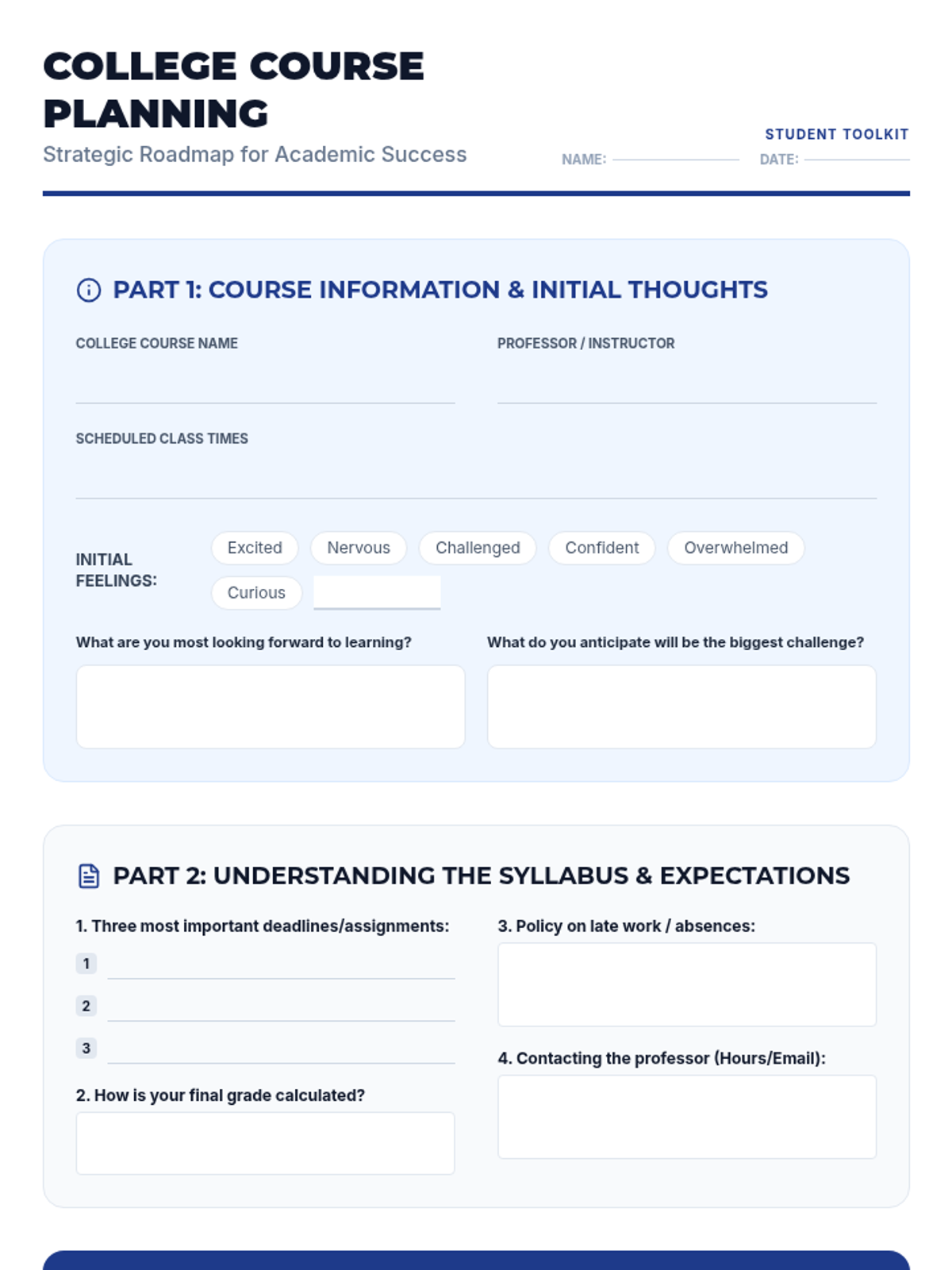 COLLEGE COURSE PLANNING

Strategic Roadmap for Academic Success

STUDENT TOOLKIT

NAME:

DATE:

PART 1: COURSE INFORMATION & INITIAL THOUGHTS

COLLEGE COURSE NAME

PROFESSOR / INSTRUCTOR

SCHEDULED CLASS TIMES

INITIAL FEELINGS:

Excited Nervous Challenged Confident Overwhelmed Curious

What are you most looking forward to learning?

What do you anticipate will be the biggest challenge?

PART 2: UNDERSTANDING THE SYLLABUS & EXPECTATIONS

1. Three most important deadlines/assignments:

1

2

3

2. How is your final grade calculated?

3. Policy on late work / absences:

4. Contacting the professor (Hours/Email):